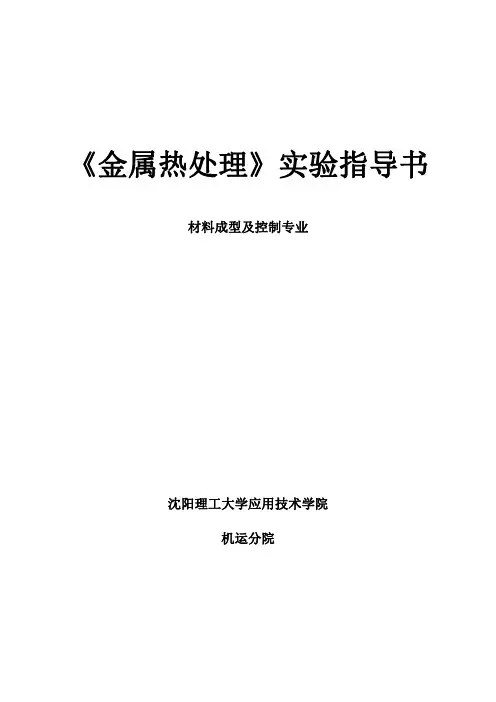 《金属热处理》实验指导书

材料成型及控制专业

沈阳理工大学应用技术学院

机运分院